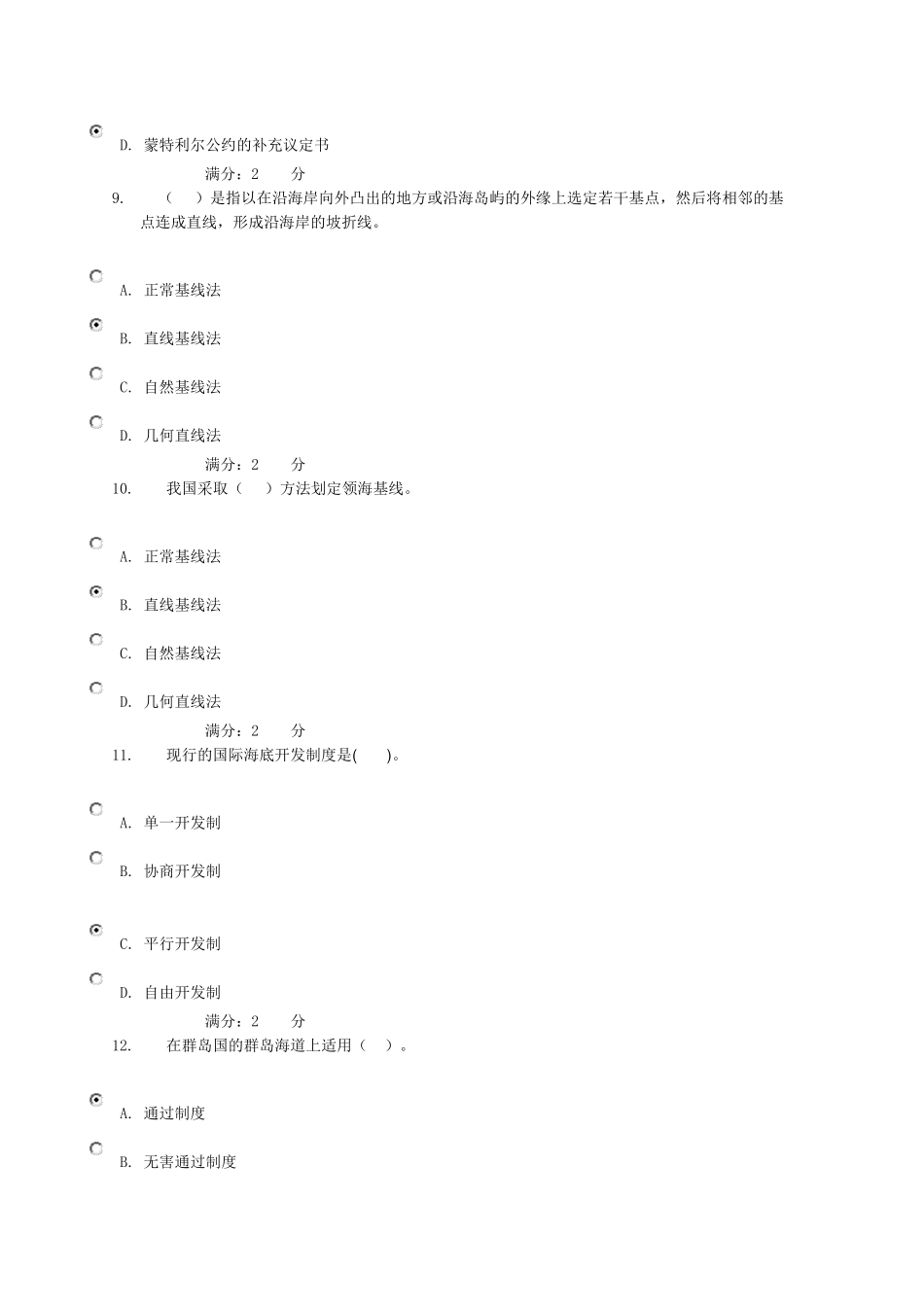 D. 蒙特利尔公约的补充议定书

满分：2 分

9. （ ）是指以在沿海岸向外凸出的地方或沿海岛屿的外缘上选定若干基点，然后将相邻的基点连成直线，形成沿海岸的坡折线。

A. 正常基线法

B. 直线基线法

C. 自然基线法

D. 几何直线法

满分：2 分

10. 我国采取（ ）方法划定领海基线。

A. 正常基线法

B. 直线基线法

C. 自然基线法

D. 几何直线法

满分：2 分

11. 现行的国际海底开发制度是( )。

A. 单一开发制

B. 协商开发制

C. 平行开发制

D. 自由开发制

满分：2 分

12. 在群岛国的群岛海道上适用（ ）。

A. 通过制度

B. 无害通过制度